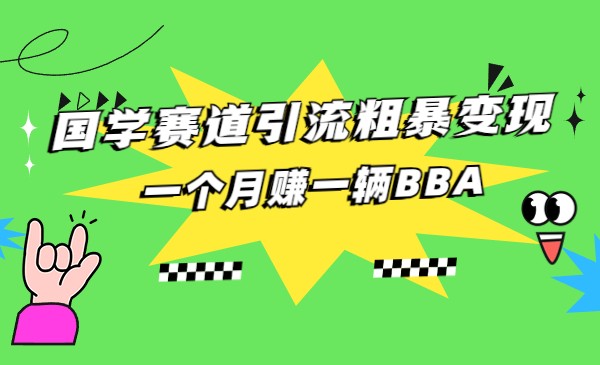 国学赛道引流粗暴变现

一个月赚一辆BBA